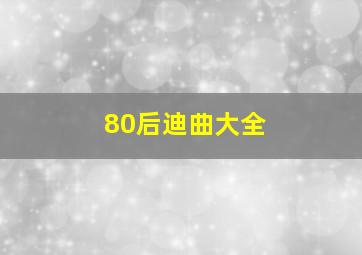 80后迪曲大全